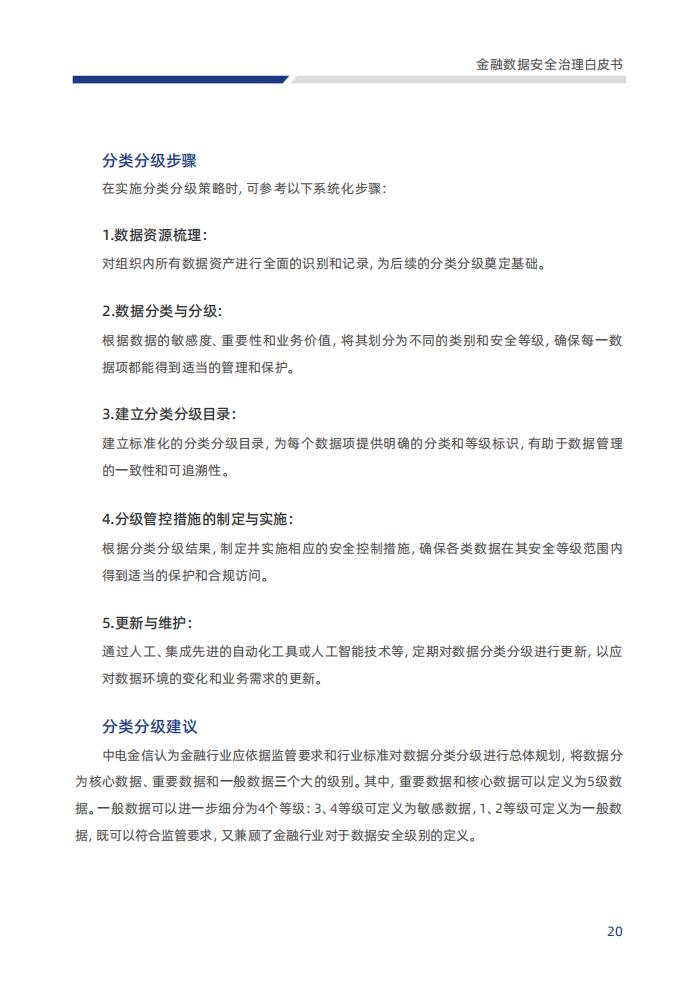 金融数据安全治理白皮书

分类分级步骤

在实施分类分级策略时，可参考以下系统化步骤：

1.数据资源梳理：

对组织内所有数据资产进行全面的识别和记录，为后续的分类分级奠定基础。

2.数据分类与分级：

根据数据的敏感度、重要性和业务价值，将其划分为不同的类别和安全等级，确保每一数据项都能得到适当的管理和保护。

3.建立分类分级目录：

建立标准化的分类分级目录，为每个数据项提供明确的分类和等级标识，有助于数据管理的一致性和可追溯性。

4.分级管控措施的制定与实施：

根据分类分级结果，制定并实施相应的安全控制措施，确保各类数据在其安全等级范围内得到适当的保护和合规访问。

5.更新与维护：

通过人工、集成先进的自动化工具或人工智能技术等，定期对数据分类分级进行更新，以应对数据环境的变化和业务需求的更新。

分类分级建议

中电金信认为金融行业应依据监管要求和行业标准对数据分类分级进行总体规划，将数据分为核心数据、重要数据和一般数据三个大的级别。其中，重要数据和核心数据可以定义为5级数据。一般数据可以进一步细分为4个等级：3、4等级可定义为敏感数据，1、2等级可定义为一般数据，既可以符合监管要求，又兼顾了金融行业对于数据安全级别的定义。

20